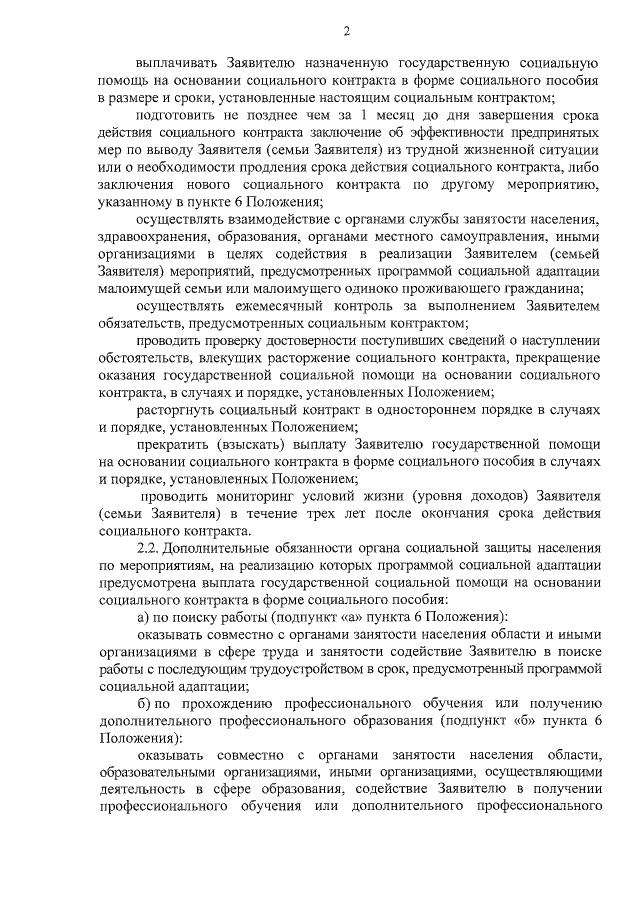 2

выплачивать Заявителю назначенную государственную социальную помощь на основании социального контракта в форме социального пособия в размере и сроки, установленные настоящим социальным контрактом;

подготовить не позднее чем за 1 месяц до дня завершения срока действия социального контракта заключение об эффективности предпринятых мер по выводу Заявителя (семьи Заявителя) из трудной жизненной ситуации или о необходимости продления срока действия социального контракта, либо заключения нового социального контракта по другому мероприятию, указанному в пункте 6 Положения;

осуществлять взаимодействие с органами службы занятости населения, здравоохранения, образования, органами местного самоуправления, иными организациями в целях содействия в реализации Заявителем (семьей Заявителя) мероприятий, предусмотренных программой социальной адаптации малоимущей семьи или малоимущего одиноко проживающего гражданина;

осуществлять ежемесячный контроль за выполнением Заявителем обязательств, предусмотренных социальным контрактом;

проводить проверку достоверности поступивших сведений о наступлении обстоятельств, влекущих расторжение социального контракта, прекращение оказания государственной социальной помощи на основании социального контракта, в случаях и порядке, установленных Положением;

расторгнуть социальный контракт в одностороннем порядке в случаях и порядке, установленных Положением;

прекратить (взыскать) выплату Заявителю государственной помощи на основании социального контракта в форме социального пособия в случаях и порядке, установленных Положением;

проводить мониторинг условий жизни (уровня доходов) Заявителя (семьи Заявителя) в течение трех лет после окончания срока действия социального контракта.

2.2. Дополнительные обязанности органа социальной защиты населения по мероприятиям, на реализацию которых программой социальной адаптации предусмотрена выплата государственной социальной помощи на основании социального контракта в форме социального пособия:

а) по поиску работы (подпункт «а» пункта 6 Положения):

оказывать совместно с органами занятости населения области и иными организациями в сфере труда и занятости содействие Заявителю в поиске работы с последующим трудоустройством в срок, предусмотренный программой социальной адаптации;

б) по прохождению профессионального обучения или получению дополнительного профессионального образования (подпункт «б» пункта 6 Положения):

оказывать совместно с органами занятости населения области, образовательными организациями, иными организациями, осуществляющими деятельность в сфере образования, содействие Заявителю в получении профессионального обучения или дополнительного профессионального